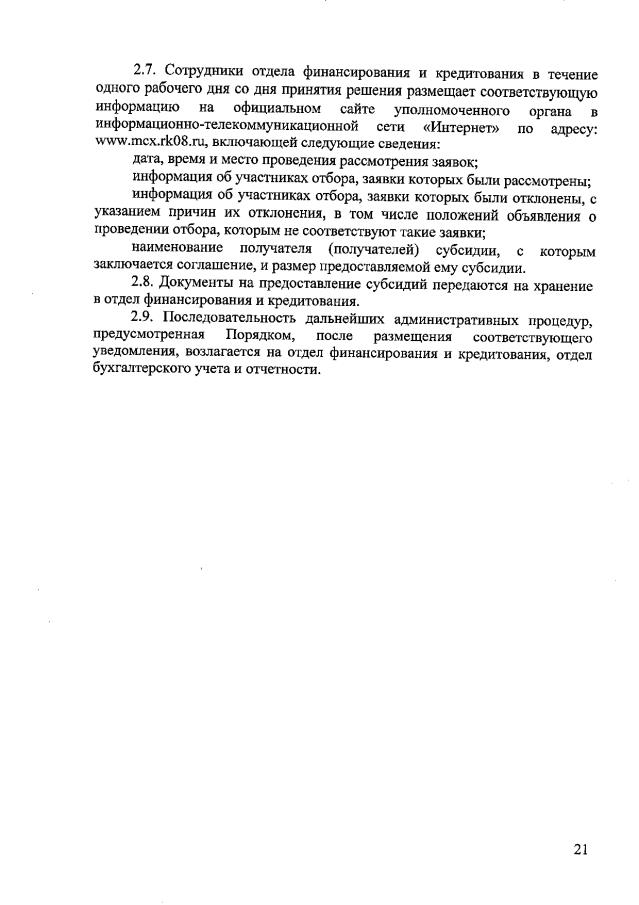 2.7. Сотрудники отдела финансирования и кредитования в течение одного рабочего дня со дня принятия решения размещает соответствующую информацию на официальном сайте уполномоченного органа в информационно-телекоммуникационной сети «Интернет» по адресу: www.mcx.rk08.ru, включающей следующие сведения:

дата, время и место проведения рассмотрения заявок;

информация об участниках отбора, заявки которых были рассмотрены;

информация об участниках отбора, заявки которых были отклонены, с указанием причин их отклонения, в том числе положений объявления о проведении отбора, которым не соответствуют такие заявки;

наименование получателя (получателей) субсидии, с которым заключается соглашение, и размер предоставляемой ему субсидии.

2.8. Документы на предоставление субсидий передаются на хранение в отдел финансирования и кредитования.

2.9. Последовательность дальнейших административных процедур, предусмотренная Порядком, после размещения соответствующего уведомления, возлагается на отдел финансирования и кредитования, отдел бухгалтерского учета и отчетности.

21